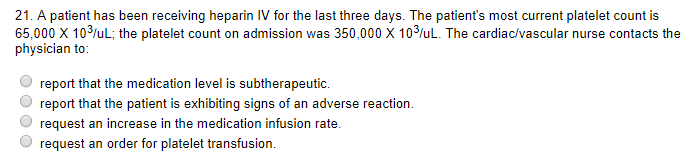 21. A patient has been receiving heparin IV for the last three days. The patient's most current platelet count is 65,000 X $10^3$/uL; the platelet count on admission was 350,000 X $10^3$/uL. The cardiac/vascular nurse contacts the physician to:

report that the medication level is subtherapeutic.
report that the patient is exhibiting signs of an adverse reaction.
request an increase in the medication infusion rate.
request an order for platelet transfusion.